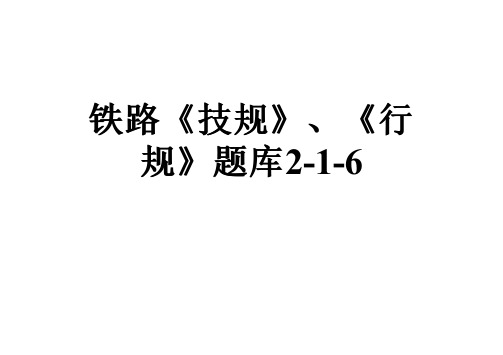 铁路《技规》、《行规》题库2-1-6